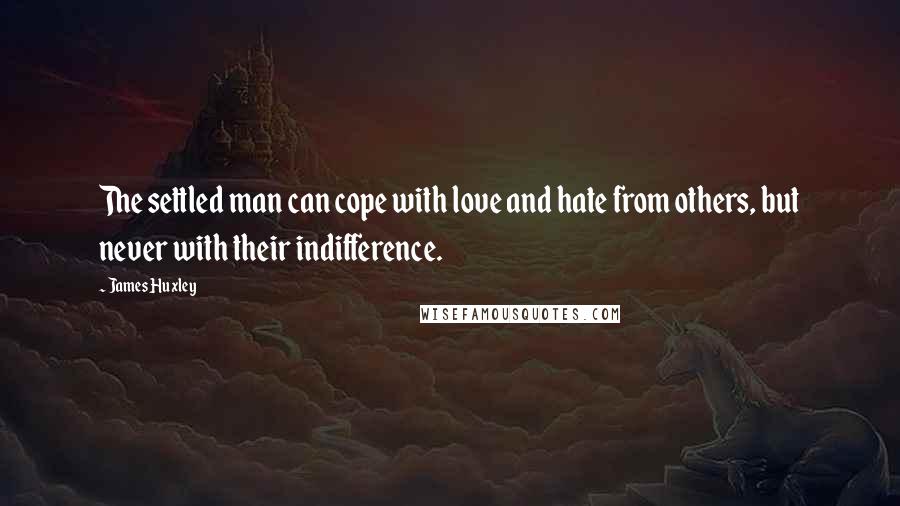 The settled man can cope with love and hate from others, but never with their indifference.

- James Huxley

WISEFAMOUSQUOTES.COM